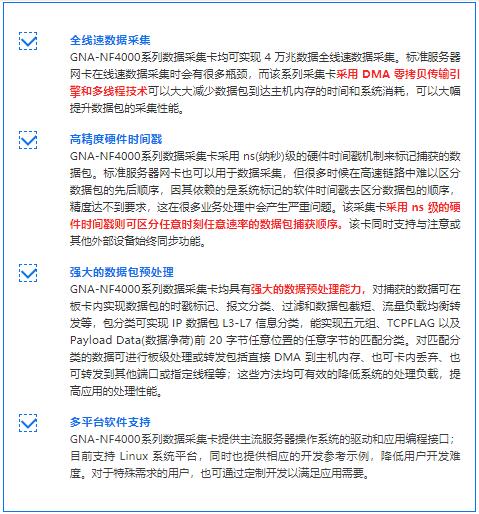 全线速数据采集
GNA-NF4000系列数据采集卡均可实现 4 万兆数据全线速数据采集。标准服务器网卡在线速数据采集时会有很多瓶颈，而该系列采集卡采用 DMA 零拷贝传输引擎和多线程技术可以大大减少数据包到达主机内存的时间和系统消耗，可以大幅提升数据包的采集性能。

高精度硬件时间戳
GNA-NF4000系列数据采集卡采用 ns(纳秒)级的硬件时间戳机制来标记捕获的数据包。标准服务器网卡也可以用于数据采集，但很多时候在高速链路中难以区分数据包的先后顺序，因其依赖的是系统标记的软件时间戳去区分数据包的顺序，精度达不到要求，这在很多业务处理中会产生严重问题。该采集卡采用 ns 级的硬件时间戳则可区分任意时刻任意速率的数据包捕获顺序。该卡同时支持与注意或其他外部设备始终同步功能。

强大的数据包预处理
GNA-NF4000系列数据采集卡均具有强大的数据预处理能力，对捕获的数据可在板卡内实现数据包的时戳标记、报文分类、过滤和数据包截短、流量负载均衡转发等，包分类可实现 IP 数据包 L3-L7 信息分类，能实现五元组、TCPFLAG 以及 Payload Data(数据净荷)前 20 字节任意位置的任意字节的匹配分类。对匹配分类的数据可进行板级处理或转发包括直接 DMA 到主机内存、也可卡内丢弃、也可转发到其他端口或指定线程等；这些方法均可有效的降低系统的处理负载，提高应用的处理性能。

多平台软件支持
GNA-NF4000系列数据采集卡提供主流服务器操作系统的驱动和应用编程接口；目前支持 Linux 系统平台，同时也提供相应的开发参考示例，降低用户开发难度。对于特殊需求的用户，也可通过定制开发以满足应用需要。